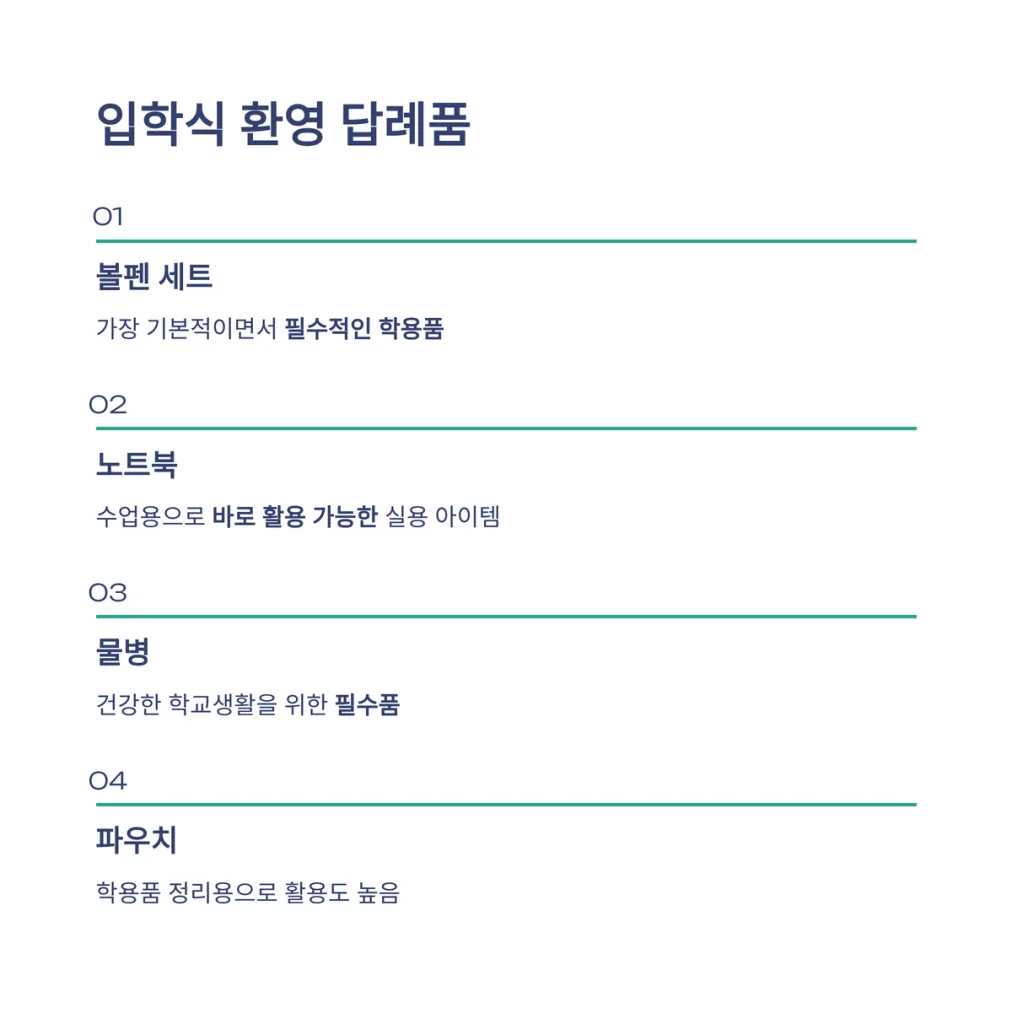 입학식 환영 답례품

01

볼펜 세트

가장 기본적이면서 필수적인 학용품

02

노트북

수업용으로 바로 활용 가능한 실용 아이템

03

물병

건강한 학교생활을 위한 필수품

04

파우치

학용품 정리용으로 활용도 높음